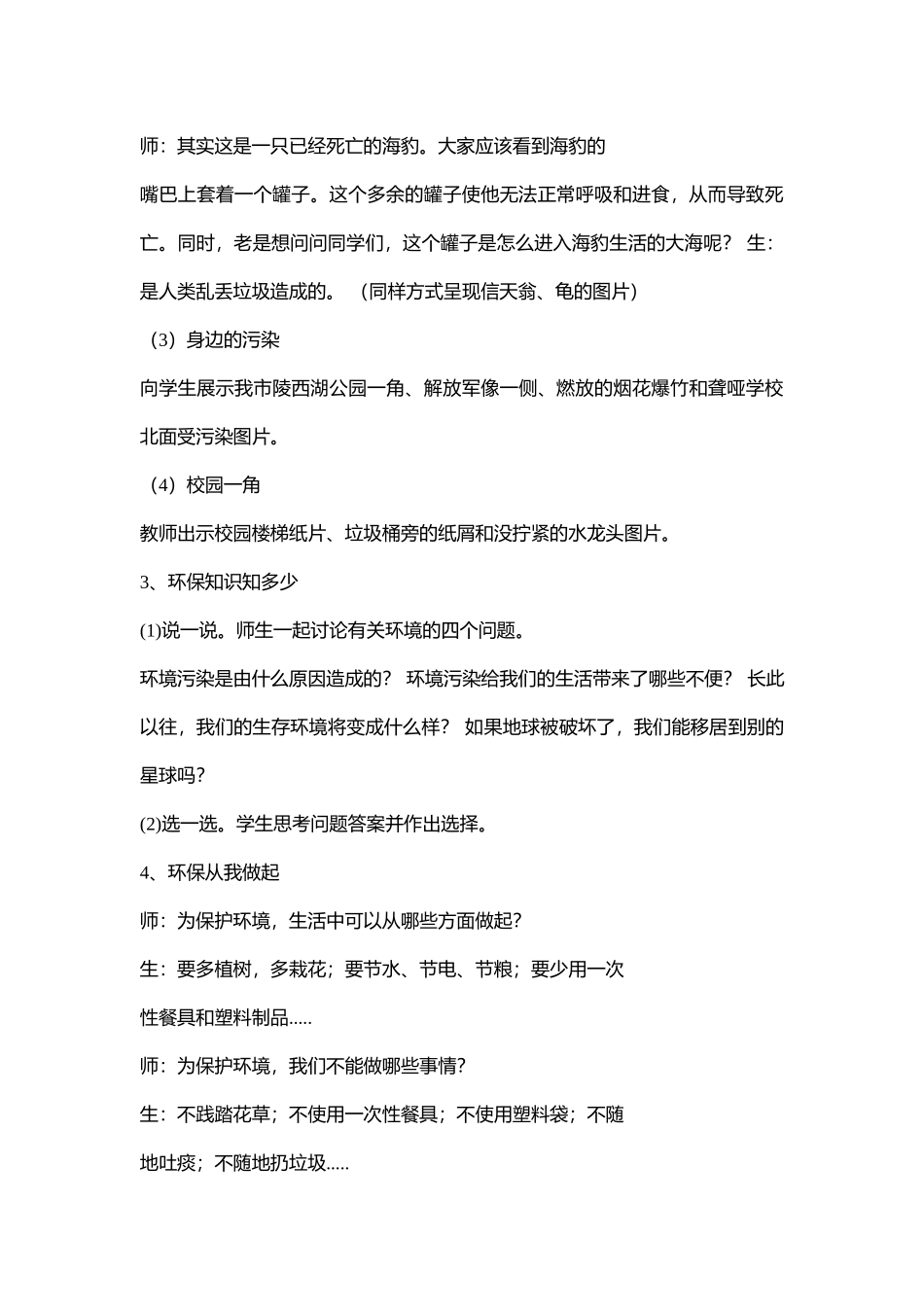 师：其实这是一只已经死亡的海豹。大家应该看到海豹的嘴巴上套着一个罐子。这个多余的罐子使他无法正常呼吸和进食，从而导致死亡。同时，老是想问问同学们，这个罐子是怎么进入海豹生活的大海呢？ 生：是人类乱丢垃圾造成的。 （同样方式呈现信天翁、龟的图片）

（3）身边的污染

向学生展示我市陵西湖公园一角、解放军像一侧、燃放的烟花爆竹和聋哑学校北面受污染图片。

（4）校园一角

教师出示校园楼梯纸片、垃圾桶旁的纸屑和没拧紧的水龙头图片。

3、环保知识知多少

(1)说一说。师生一起讨论有关环境的四个问题。

环境污染是由什么原因造成的？ 环境污染给我们的生活带来了哪些不便？ 长此以往，我们的生存环境将变成什么样？ 如果地球被破坏了，我们能移居到别的星球吗？

(2)选一选。学生思考问题答案并作出选择。

4、环保从我做起

师：为保护环境，生活中可以从哪些方面做起？

生：要多植树，多栽花；要节水、节电、节粮；要少用一次性餐具和塑料制品.....

师：为保护环境，我们不能做哪些事情？

生：不践踏花草；不使用一次性餐具；不使用塑料袋；不随地吐痰；不随地扔垃圾.....